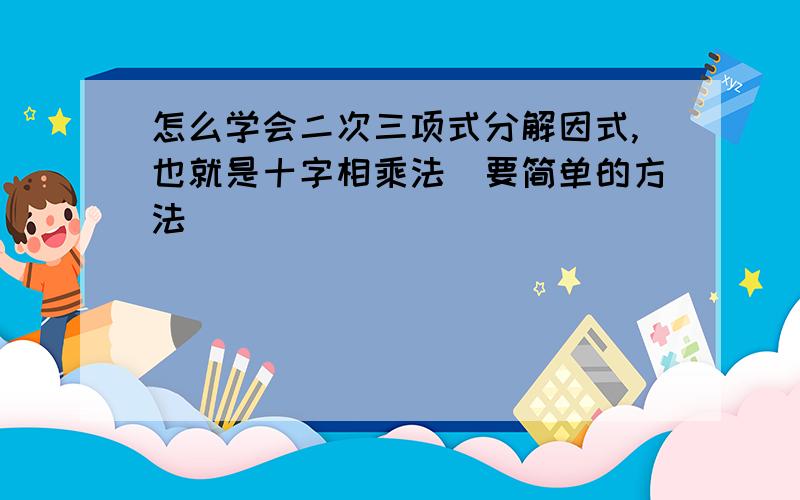 怎么学会二次三项式分解因式,也就是十字相乘法 要简单的方法

xyz